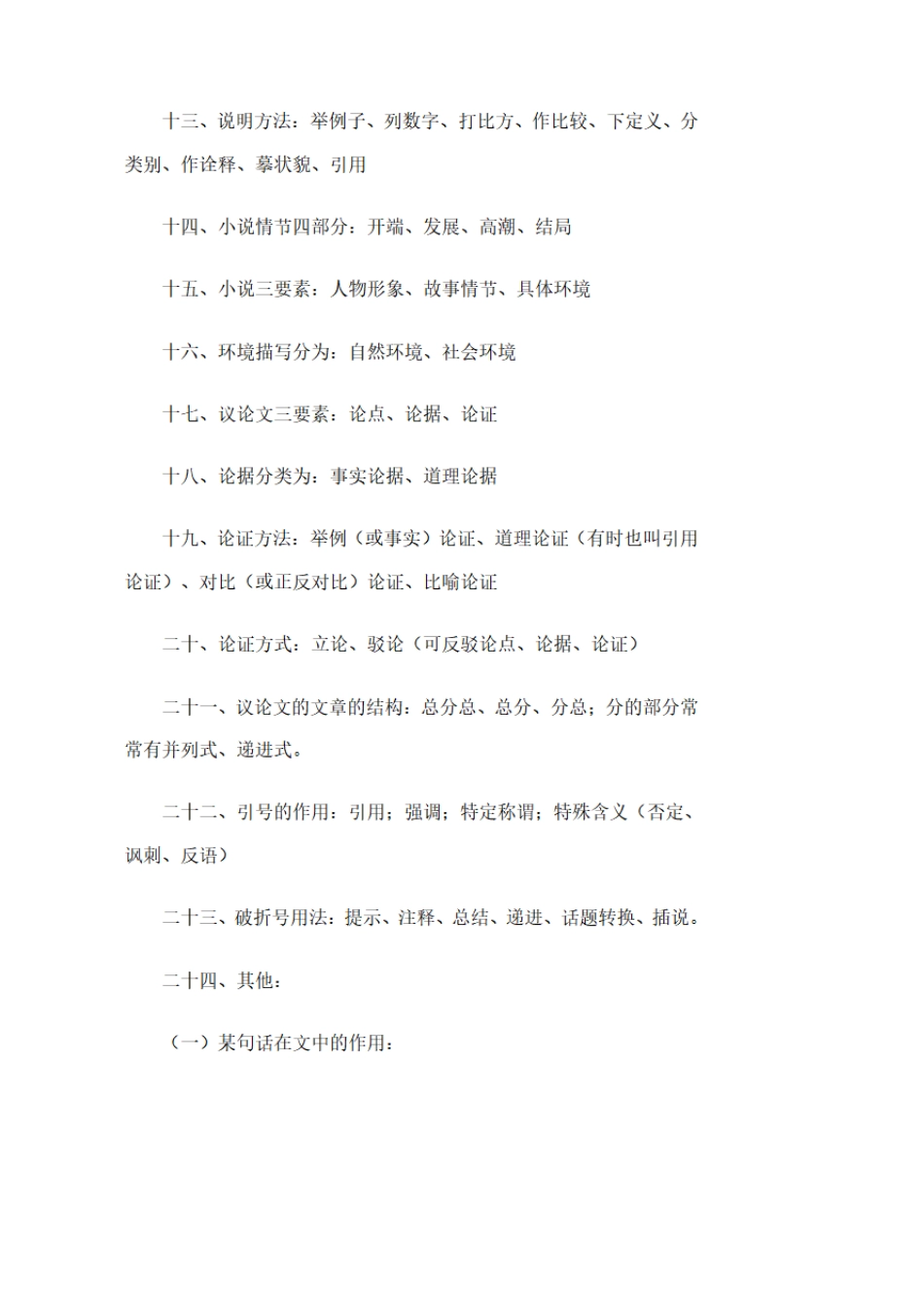 十三、说明方法：举例子、列数字、打比方、作比较、下定义、分类别、作诠释、摹状貌、引用

十四、小说情节四部分：开端、发展、高潮、结局

十五、小说三要素：人物形象、故事情节、具体环境

十六、环境描写分为：自然环境、社会环境

十七、议论文三要素：论点、论据、论证

十八、论据分类为：事实论据、道理论据

十九、论证方法：举例（或事实）论证、道理论证（有时也叫引用论证）、对比（或正反对比）论证、比喻论证

二十、论证方式：立论、驳论（可反驳论点、论据、论证）

二十一、议论文的文章的结构：总分总、总分、分总；分的部分常常有并列式、递进式。

二十二、引号的作用：引用；强调；特定称谓；特殊含义（否定、讽刺、反语）

二十三、破折号用法：提示、注释、总结、递进、话题转换、插说。

二十四、其他：

（一）某句话在文中的作用：